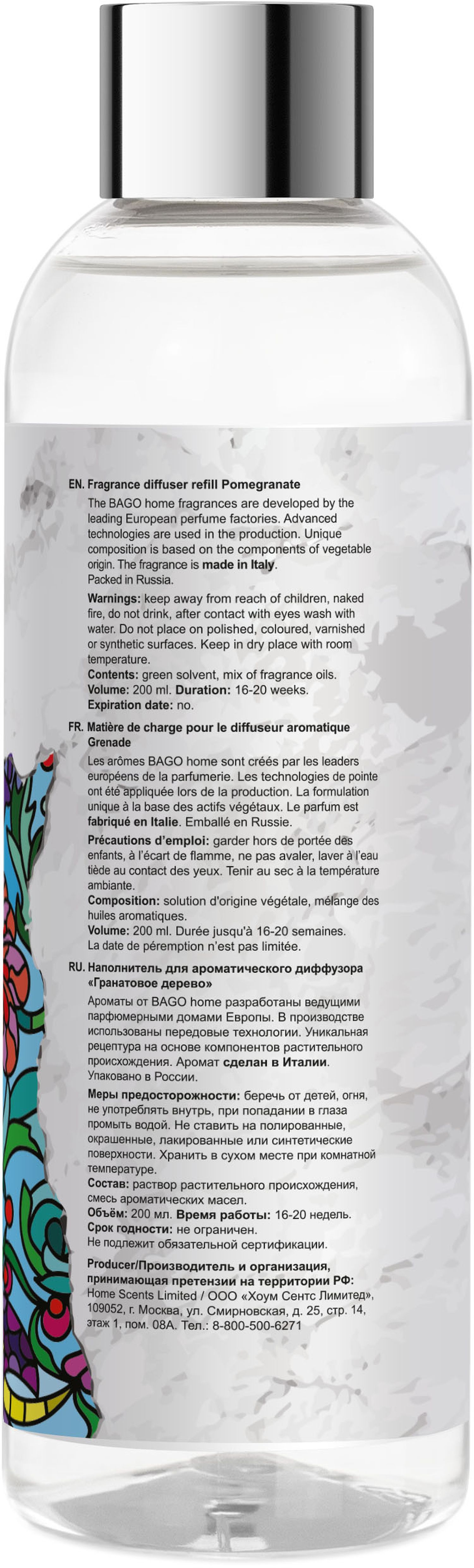 EN. Fragrance diffuser refill Pomegranate

The BAGO home fragrances are developed by the leading European perfume factories. Advanced technologies are used in the production. Unique composition is based on the components of vegetable origin. The fragrance is made in Italy. Packed in Russia.

Warnings: keep away from reach of children, naked fire, do not drink, after contact with eyes wash with water. Do not place on polished, coloured, varnished or synthetic surfaces. Keep in dry place with room temperature.
Contents: green solvent, mix of fragrance oils.
Volume: 200 ml. Duration: 16-20 weeks.
Expiration date: no.

FR. Matière de charge pour le diffuseur aromatique Grenade

Les arômes BAGO home sont créés par les leaders européens de la parfumerie. Les technologies de pointe ont été appliquée lors de la production. La formulation unique à la base des actifs végétaux. Le parfum est fabriqué en Italie. Emballé en Russie.

Précautions d'emploi: garder hors de portée des enfants, à l'écart de flamme, ne pas avaler, laver à l'eau tiède au contact des yeux. Tenir au sec à la température ambiante.
Composition: solution d'origine végétale, mélange des huiles aromatiques.
Volume: 200 ml. Durée jusqu'à 16-20 semaines.
La date de péremption n'est pas limitée.

RU. Наполнитель для ароматического диффузора «Гранатовое дерево»

Ароматы от BAGO home разработаны ведущими парфюмерными домами Европы. В производстве использованы передовые технологии. Уникальная рецептура на основе компонентов растительного происхождения. Аромат сделан в Италии. Упаковано в России.

Меры предосторожности: беречь от детей, огня, не употреблять внутрь, при попадании в глаза промыть водой. Не ставить на полированные, окрашенные, лакированные или синтетические поверхности. Хранить в сухом месте при комнатной температуре.
Состав: раствор растительного происхождения, смесь ароматических масел.
Объём: 200 мл. Время работы: 16-20 недель.
Срок годности: не ограничен.
Не подлежит обязательной сертификации.

Producer/Производитель и организация, принимающая претензии на территории РФ:
Home Scents Limited / ООО «Хоум Сентс Лимитед», 109052, г. Москва, ул. Смирновская, д. 25, стр. 14, этаж 1, пом. 08А. Тел.: 8-800-500-6271